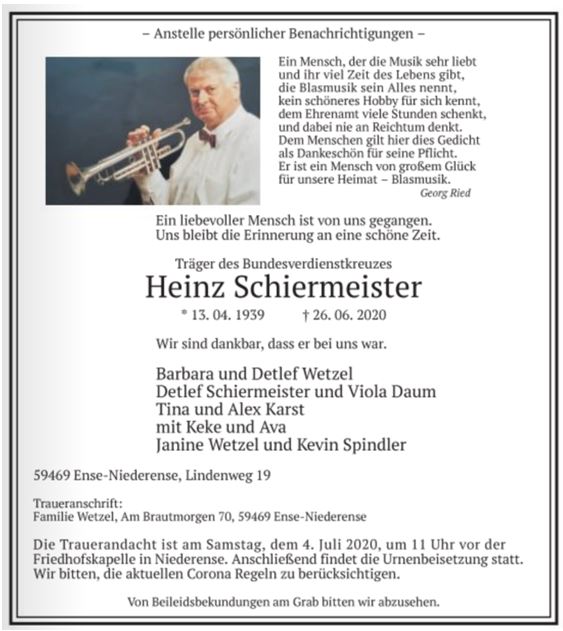 – Anstelle persönlicher Benachrichtigungen –

Ein Mensch, der die Musik sehr liebt
und ihr viel Zeit des Lebens gibt,
die Blasmusik sein Alles nennt,
kein schöneres Hobby für sich kennt,
dem Ehrenamt viele Stunden schenkt,
und dabei nie an Reichtum denkt.
Dem Menschen gilt hier dies Gedicht
als Dankeschön für seine Pflicht.
Er ist ein Mensch von großem Glück
für unsere Heimat – Blasmusik.
Georg Ried

Ein liebevoller Mensch ist von uns gegangen.
Uns bleibt die Erinnerung an eine schöne Zeit.

Träger des Bundesverdienstkreuzes
Heinz Schiermeister
* 13. 04. 1939 † 26. 06. 2020

Wir sind dankbar, dass er bei uns war.

Barbara und Detlef Wetzel
Detlef Schiermeister und Viola Daum
Tina und Alex Karst
mit Keke und Ava
Janine Wetzel und Kevin Spindler

59469 Ense-Niederense, Lindenweg 19

Traueranschrift:
Familie Wetzel, Am Brautmorgen 70, 59469 Ense-Niederense

Die Trauerandacht ist am Samstag, dem 4. Juli 2020, um 11 Uhr vor der Friedhofskapelle in Niederense. Anschließend findet die Urnenbeisetzung statt. Wir bitten, die aktuellen Corona Regeln zu berücksichtigen.

Von Beileidsbekundungen am Grab bitten wir abzusehen.